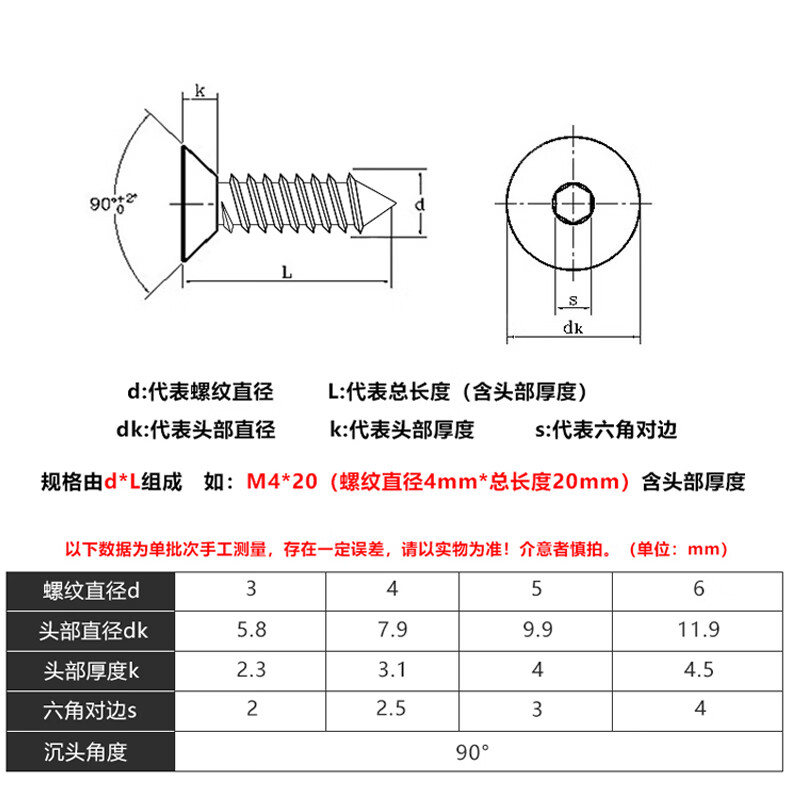 k

$90°^{+2°}_{0}$

d

L

s

dk

d:代表螺纹直径　　L:代表总长度（含头部厚度）

dk:代表头部直径　　k:代表头部厚度　　s:代表六角对边

规格由d*L组成　如：M4*20（螺纹直径4mm*总长度20mm）含头部厚度

以下数据为单批次手工测量，存在一定误差，请以实物为准！介意者慎拍。（单位：mm）

| 螺纹直径d | 3 | 4 | 5 | 6 |
|---|---|---|---|---|
| 头部直径dk | 5.8 | 7.9 | 9.9 | 11.9 |
| 头部厚度k | 2.3 | 3.1 | 4 | 4.5 |
| 六角对边s | 2 | 2.5 | 3 | 4 |
| 沉头角度 | 90° | | | |